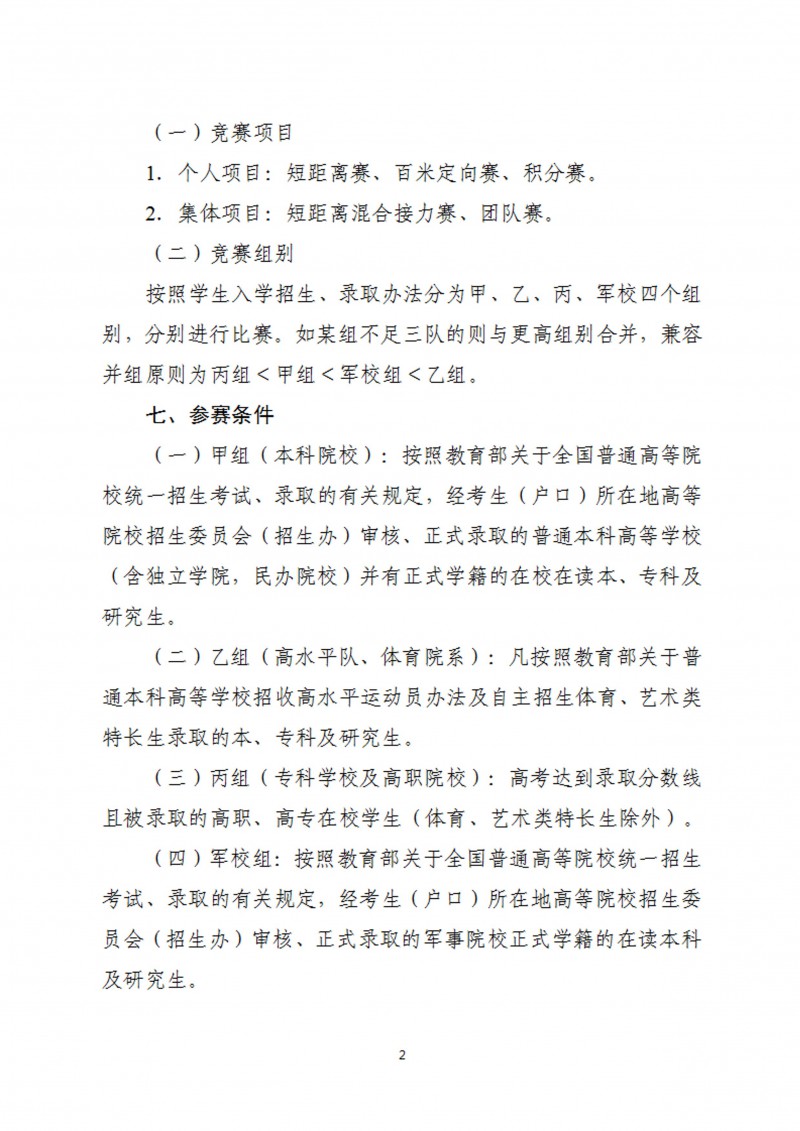 （一）竞赛项目

1. 个人项目：短距离赛、百米定向赛、积分赛。

2. 集体项目：短距离混合接力赛、团队赛。

（二）竞赛组别

按照学生入学招生、录取办法分为甲、乙、丙、军校四个组别，分别进行比赛。如某组不足三队的则与更高组别合并，兼容并组原则为丙组＜甲组＜军校组＜乙组。

七、参赛条件

（一）甲组（本科院校）：按照教育部关于全国普通高等院校统一招生考试、录取的有关规定，经考生（户口）所在地高等院校招生委员会（招生办）审核、正式录取的普通本科高等学校（含独立学院，民办院校）并有正式学籍的在校在读本、专科及研究生。

（二）乙组（高水平队、体育院系）：凡按照教育部关于普通本科高等学校招收高水平运动员办法及自主招生体育、艺术类特长生录取的本、专科及研究生。

（三）丙组（专科学校及高职院校）：高考达到录取分数线且被录取的高职、高专在校学生（体育、艺术类特长生除外）。

（四）军校组：按照教育部关于全国普通高等院校统一招生考试、录取的有关规定，经考生（户口）所在地高等院校招生委员会（招生办）审核、正式录取的军事院校正式学籍的在读本科及研究生。

2